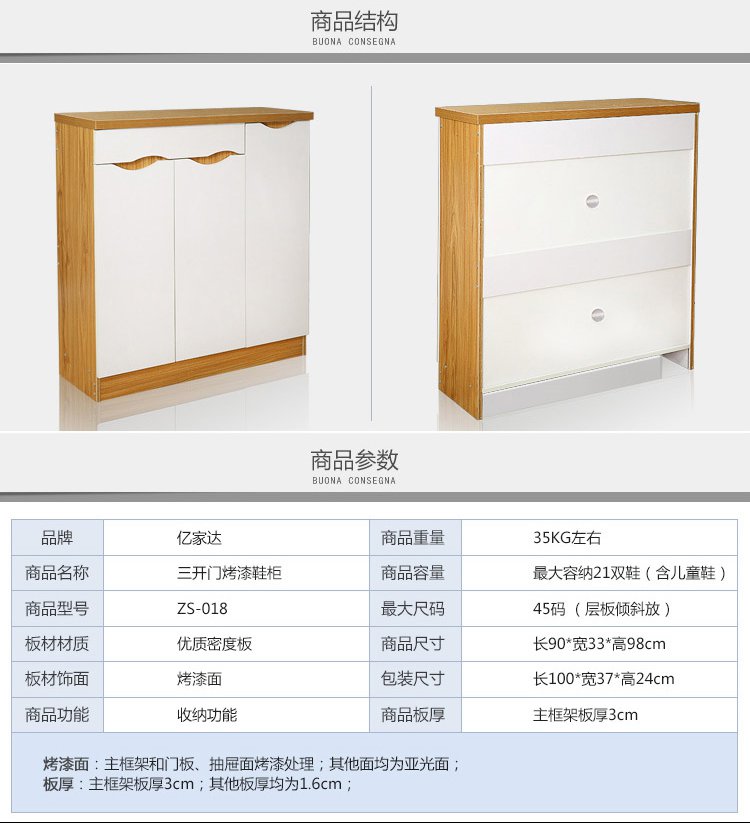 商品结构
BUONA CONSEGNA

商品参数
BUONA CONSEGNA

| 品牌 | 亿家达 | 商品重量 | 35KG左右 |
|---|---|---|---|
| 商品名称 | 三开门烤漆鞋柜 | 商品容量 | 最大容纳21双鞋（含儿童鞋） |
| 商品型号 | ZS-018 | 最大尺码 | 45码（层板倾斜放） |
| 板材材质 | 优质密度板 | 商品尺寸 | 长90*宽33*高98cm |
| 板材饰面 | 烤漆面 | 包装尺寸 | 长100*宽37*高24cm |
| 商品功能 | 收纳功能 | 商品板厚 | 主框架板厚3cm |

烤漆面：主框架和门板、抽屉面烤漆处理；其他面均为亚光面；
板厚：主框架板厚3cm；其他板厚均为1.6cm；